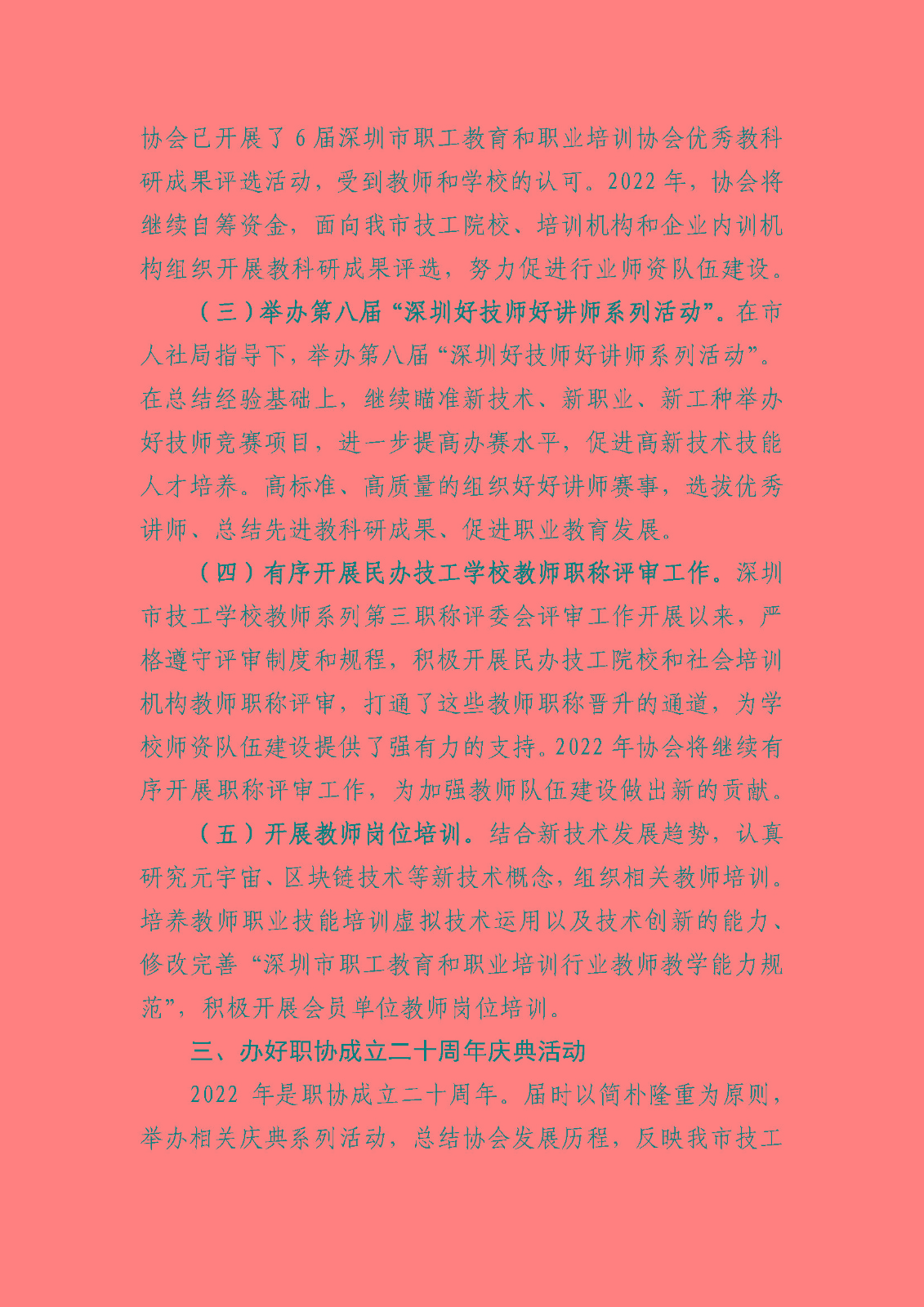 协会已开展了 6 届深圳市职工教育和职业培训协会优秀教科研成果评选活动，受到教师和学校的认可。2022 年，协会将继续自筹资金，面向我市技工院校、培训机构和企业内训机构组织开展教科研成果评选，努力促进行业师资队伍建设。

（三）举办第八届“深圳好技师好讲师系列活动”。在市人社局指导下，举办第八届“深圳好技师好讲师系列活动”。在总结经验基础上，继续瞄准新技术、新职业、新工种举办好技师竞赛项目，进一步提高办赛水平，促进高新技术技能人才培养。高标准、高质量的组织好好讲师赛事，选拔优秀讲师、总结先进教科研成果、促进职业教育发展。

（四）有序开展民办技工学校教师职称评审工作。深圳市技工学校教师系列第三职称评委会评审工作开展以来，严格遵守评审制度和规程，积极开展民办技工院校和社会培训机构教师职称评审，打通了这些教师职称晋升的通道，为学校师资队伍建设提供了强有力的支持。2022 年协会将继续有序开展职称评审工作，为加强教师队伍建设做出新的贡献。

（五）开展教师岗位培训。结合新技术发展趋势，认真研究元宇宙、区块链技术等新技术概念，组织相关教师培训。培养教师职业技能培训虚拟技术运用以及技术创新的能力、修改完善“深圳市职工教育和职业培训行业教师教学能力规范”，积极开展会员单位教师岗位培训。

三、办好职协成立二十周年庆典活动

2022 年是职协成立二十周年。届时以简朴隆重为原则，举办相关庆典系列活动，总结协会发展历程，反映我市技工